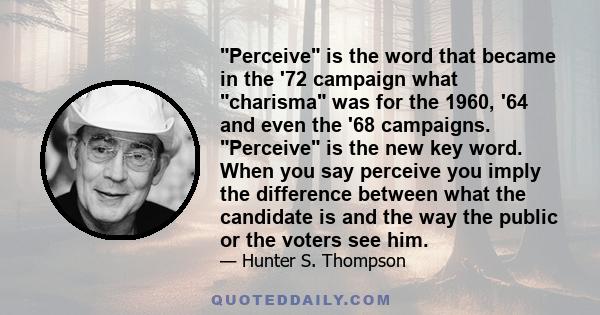 "Perceive" is the word that became in the '72 campaign what "charisma" was for the 1960, '64 and even the '68 campaigns. "Perceive" is the new key word. When you say perceive you imply the difference between what the candidate is and the way the public or the voters see him.

— Hunter S. Thompson

QUOTEDDAILY.COM